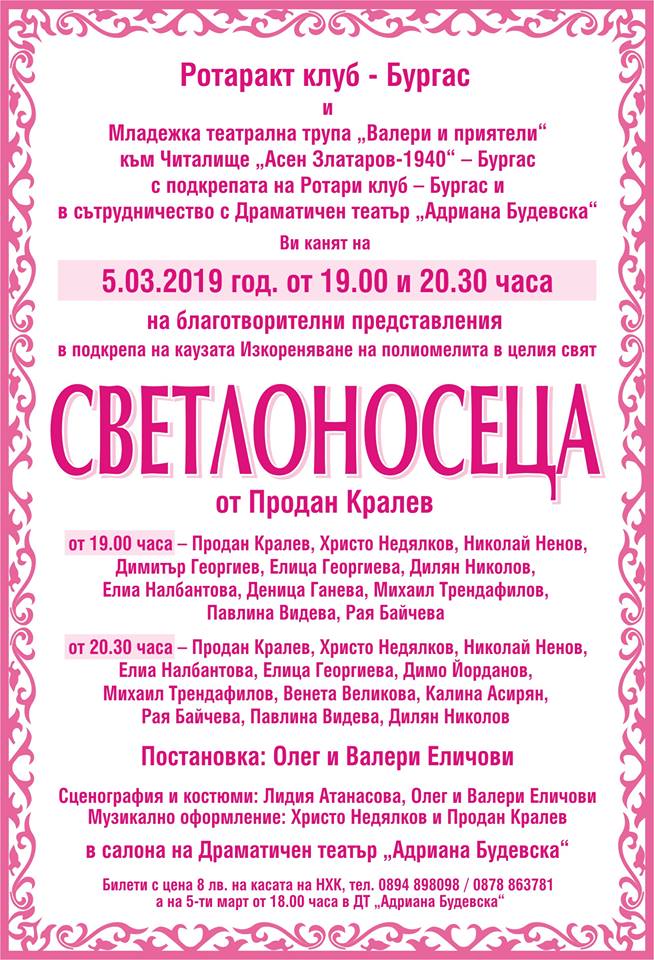 Ротаракт клуб - Бургас

и

Младежка театрална трупа „Валери и приятели“ към Читалище „Асен Златаров-1940“ – Бургас с подкрепата на Ротари клуб – Бургас и в сътрудничество с Драматичен театър „Адриана Будевска“

Ви канят на

5.03.2019 год. от 19.00 и 20.30 часа

на благотворителни представления

в подкрепа на каузата Изкореняване на полиомелита в целия свят

СВЕТЛОНОСЕЦА

от Продан Кралев

от 19.00 часа – Продан Кралев, Христо Недялков, Николай Ненов, Димитър Георгиев, Елица Георгиева, Дилян Николов, Елиа Налбантова, Деница Ганева, Михаил Трендафилов, Павлина Видева, Рая Байчева

от 20.30 часа – Продан Кралев, Христо Недялков, Николай Ненов, Елиа Налбантова, Елица Георгиева, Димо Йорданов, Михаил Трендафилов, Венета Великова, Калина Асирян, Рая Байчева, Павлина Видева, Дилян Николов

Постановка: Олег и Валери Еличови

Сценография и костюми: Лидия Атанасова, Олег и Валери Еличови
Музикално оформление: Христо Недялков и Продан Кралев

в салона на Драматичен театър „Адриана Будевска“

Билети с цена 8 лв. на касата на НХК, тел. 0894 898098 / 0878 863781 а на 5-ти март от 18.00 часа в ДТ „Адриана Будевска“